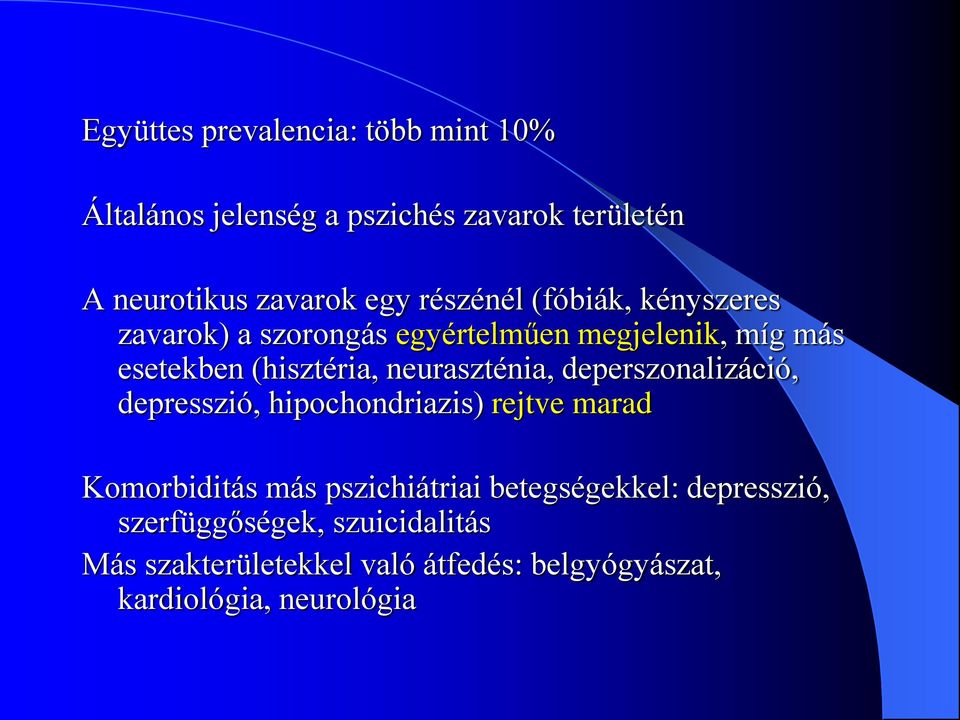 Együttes prevalencia: több mint 10%

Általános jelenség a pszichés zavarok területén

A neurotikus zavarok egy részénél (fóbiák, kényszeres zavarok) a szorongás egyértelműen megjelenik, míg más esetekben (hisztéria, neuraszténia, deperszonalizáció, depresszió, hipochondriazis) rejtve marad

Komorbiditás más pszichiátriai betegségekkel: depresszió, szerfüggőségek, szuicidalitás

Más szakterületekkel való átfedés: belgyógyászat, kardiológia, neurológia